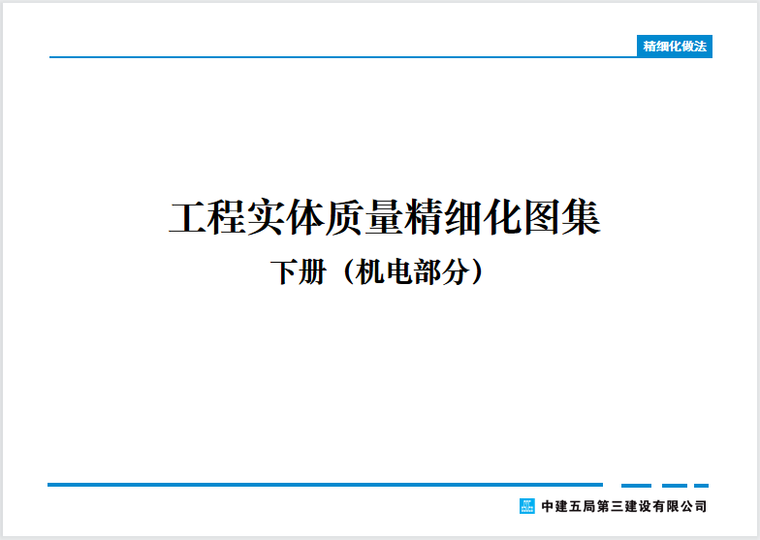 精细化做法

工程实体质量精细化图集

下册（机电部分）

中建五局第三建设有限公司